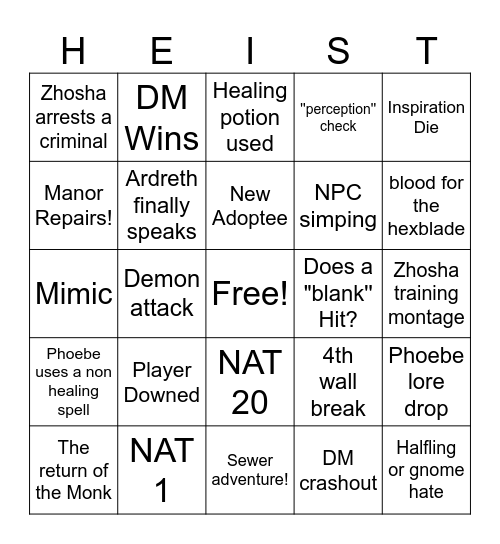 | H | E | I | S | T |
|---|---|---|---|---|
| Zhosha arrests a criminal | DM Wins | Healing potion used | "perception" check | Inspiration Die |
| Manor Repairs! | Ardreth finally speaks | New Adoptee | NPC simping | blood for the hexblade |
| Mimic | Demon attack | Free! | Does a "blank" Hit? | Zhosha training montage |
| Phoebe uses a non healing spell | Player Downed | NAT 20 | 4th wall break | Phoebe lore drop |
| The return of the Monk | NAT 1 | Sewer adventure! | DM crashout | Halfling or gnome hate |